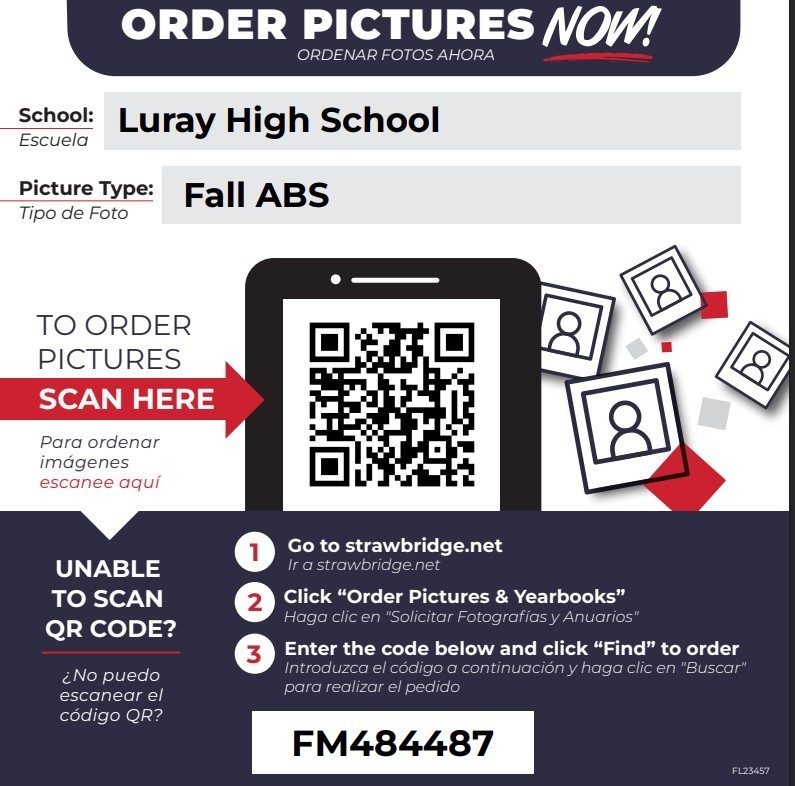 ORDER PICTURES NOW!
ORDENAR FOTOS AHORA

School:
Escuela
Luray High School

Picture Type:
Tipo de Foto
Fall ABS

TO ORDER PICTURES
SCAN HERE
Para ordenar imágenes escanee aquí

UNABLE TO SCAN QR CODE?
¿No puedo escanear el código QR?

1 Go to strawbridge.net
Ir a strawbridge.net

2 Click "Order Pictures & Yearbooks"
Haga clic en "Solicitar Fotografías y Anuarios"

3 Enter the code below and click "Find" to order
Introduzca el código a continuación y haga clic en "Buscar" para realizar el pedido

FM484487

FL23457